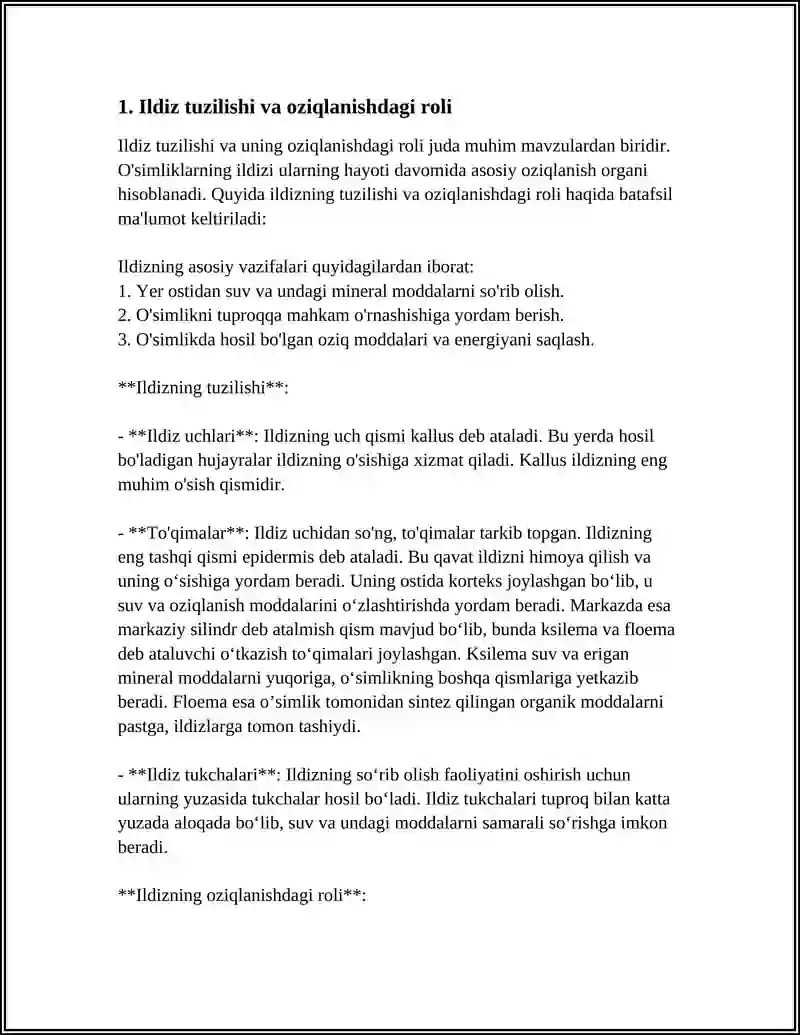 1. Ildiz tuzilishi va oziqlanishdagi roli

Ildiz tuzilishi va uning oziqlanishdagi roli juda muhim mavzulardan biridir. O'simliklarning ildizi ularning hayoti davomida asosiy oziqlanish organi hisoblanadi. Quyida ildizning tuzilishi va oziqlanishdagi roli haqida batafsil ma'lumot keltiriladi:

Ildizning asosiy vazifalari quyidagilardan iborat:
1. Yer ostidan suv va undagi mineral moddalarni so'rib olish.
2. O'simlikni tuproqqa mahkam o'rnashishiga yordam berish.
3. O'simlikda hosil bo'lgan oziq moddalari va energiyani saqlash.

**Ildizning tuzilishi**:

- **Ildiz uchlari**: Ildizning uch qismi kallus deb ataladi. Bu yerda hosil bo'ladigan hujayralar ildizning o'sishiga xizmat qiladi. Kallus ildizning eng muhim o'sish qismidir.

- **To'qimalar**: Ildiz uchidan so'ng, to'qimalar tarkib topgan. Ildizning eng tashqi qismi epidermis deb ataladi. Bu qavat ildizni himoya qilish va uning o‘sishiga yordam beradi. Uning ostida korteks joylashgan bo‘lib, u suv va oziqlanish moddalarini o‘zlashtirishda yordam beradi. Markazda esa markaziy silindr deb atalmish qism mavjud bo‘lib, bunda ksilema va floema deb ataluvchi o‘tkazish to‘qimalari joylashgan. Ksilema suv va erigan mineral moddalarni yuqoriga, o‘simlikning boshqa qismlariga yetkazib beradi. Floema esa o’simlik tomonidan sintez qilingan organik moddalarni pastga, ildizlarga tomon tashiydi.

- **Ildiz tukchalari**: Ildizning so‘rib olish faoliyatini oshirish uchun ularning yuzasida tukchalar hosil bo‘ladi. Ildiz tukchalari tuproq bilan katta yuzada aloqada bo‘lib, suv va undagi moddalarni samarali so‘rishga imkon beradi.

**Ildizning oziqlanishdagi roli**: